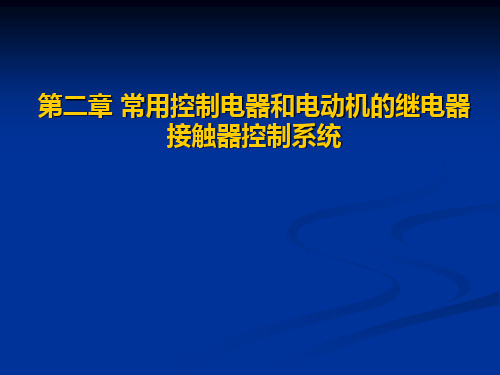 第二章 常用控制电器和电动机的继电器接触器控制系统